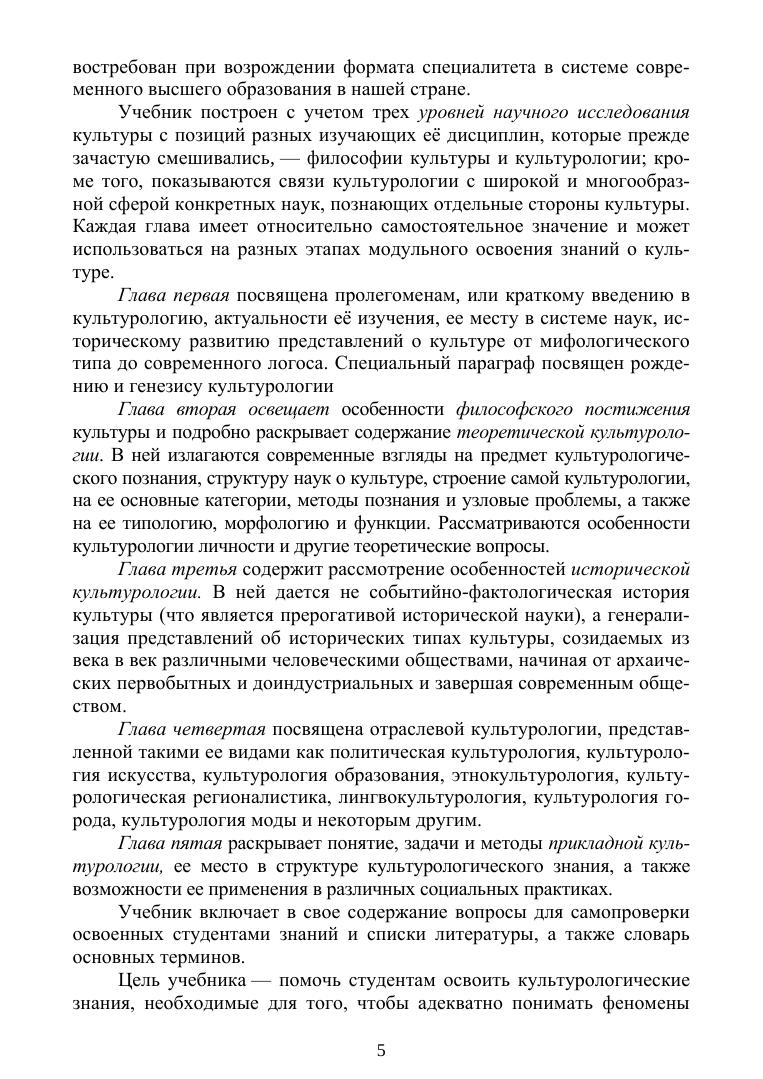 востребован при возрождении формата специалитета в системе современного высшего образования в нашей стране.

Учебник построен с учетом трех уровней научного исследования культуры с позиций разных изучающих её дисциплин, которые прежде зачастую смешивались, — философии культуры и культурологии; кроме того, показываются связи культурологии с широкой и многообразной сферой конкретных наук, познающих отдельные стороны культуры. Каждая глава имеет относительно самостоятельное значение и может использоваться на разных этапах модульного освоения знаний о культуре.

Глава первая посвящена пролегоменам, или краткому введению в культурологию, актуальности её изучения, ее месту в системе наук, историческому развитию представлений о культуре от мифологического типа до современного логоса. Специальный параграф посвящен рождению и генезису культурологии

Глава вторая освещает особенности философского постижения культуры и подробно раскрывает содержание теоретической культурологии. В ней излагаются современные взгляды на предмет культурологического познания, структуру наук о культуре, строение самой культурологии, на ее основные категории, методы познания и узловые проблемы, а также на ее типологию, морфологию и функции. Рассматриваются особенности культурологии личности и другие теоретические вопросы.

Глава третья содержит рассмотрение особенностей исторической культурологии. В ней дается не событийно-фактологическая история культуры (что является прерогативой исторической науки), а генерализация представлений об исторических типах культуры, созидаемых из века в век различными человеческими обществами, начиная от архаических первобытных и доиндустриальных и завершая современным обществом.

Глава четвертая посвящена отраслевой культурологии, представленной такими ее видами как политическая культурология, культурология искусства, культурология образования, этнокультурология, культурологическая регионалистика, лингвокультурология, культурология города, культурология моды и некоторым другим.

Глава пятая раскрывает понятие, задачи и методы прикладной культурологии, ее место в структуре культурологического знания, а также возможности ее применения в различных социальных практиках.

Учебник включает в свое содержание вопросы для самопроверки освоенных студентами знаний и списки литературы, а также словарь основных терминов.

Цель учебника — помочь студентам освоить культурологические знания, необходимые для того, чтобы адекватно понимать феномены

5